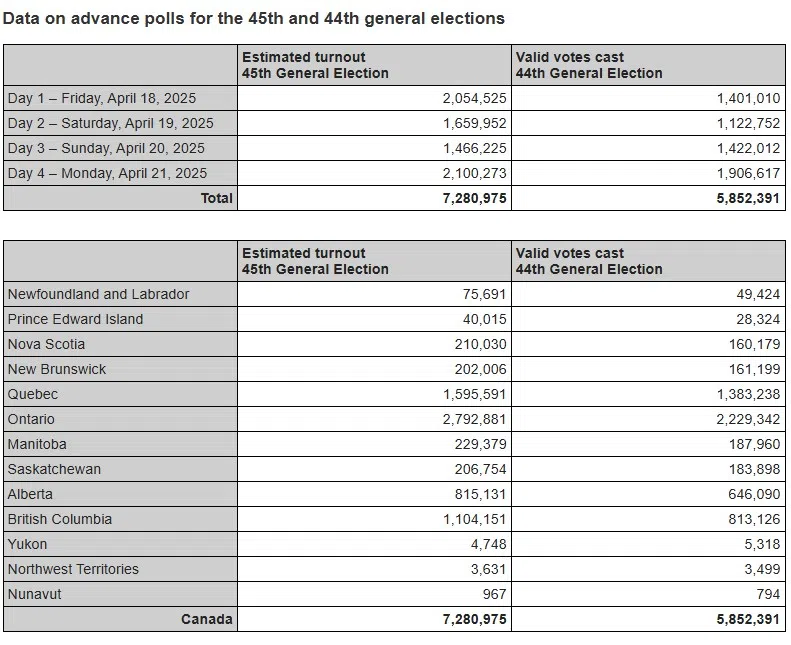 Data on advance polls for the 45th and 44th general elections

| | Estimated turnout 45th General Election | Valid votes cast 44th General Election |
|---|---|---|
| Day 1 – Friday, April 18, 2025 | 2,054,525 | 1,401,010 |
| Day 2 – Saturday, April 19, 2025 | 1,659,952 | 1,122,752 |
| Day 3 – Sunday, April 20, 2025 | 1,466,225 | 1,422,012 |
| Day 4 – Monday, April 21, 2025 | 2,100,273 | 1,906,617 |
| Total | 7,280,975 | 5,852,391 |

| | Estimated turnout 45th General Election | Valid votes cast 44th General Election |
|---|---|---|
| Newfoundland and Labrador | 75,691 | 49,424 |
| Prince Edward Island | 40,015 | 28,324 |
| Nova Scotia | 210,030 | 160,179 |
| New Brunswick | 202,006 | 161,199 |
| Quebec | 1,595,591 | 1,383,238 |
| Ontario | 2,792,881 | 2,229,342 |
| Manitoba | 229,379 | 187,960 |
| Saskatchewan | 206,754 | 183,898 |
| Alberta | 815,131 | 646,090 |
| British Columbia | 1,104,151 | 813,126 |
| Yukon | 4,748 | 5,318 |
| Northwest Territories | 3,631 | 3,499 |
| Nunavut | 967 | 794 |
| Canada | 7,280,975 | 5,852,391 |